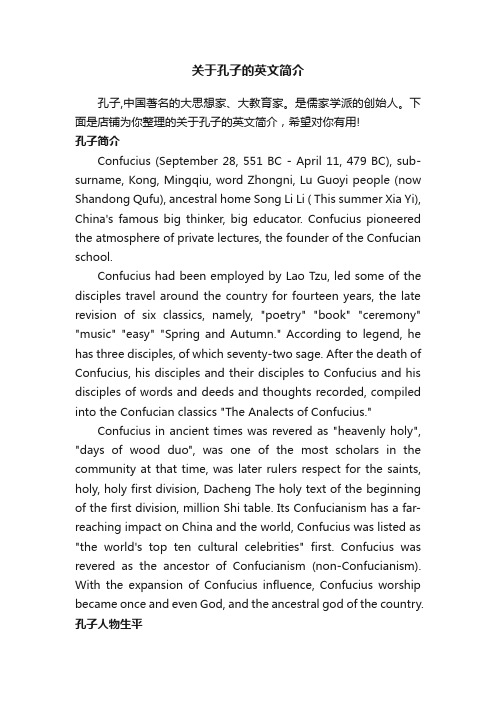 关于孔子的英文简介

孔子,中国著名的大思想家、大教育家。是儒家学派的创始人。下面是店铺为你整理的关于孔子的英文简介，希望对你有用!

孔子简介

Confucius (September 28, 551 BC - April 11, 479 BC), sub-surname, Kong, Mingqiu, word Zhongni, Lu Guoyi people (now Shandong Qufu), ancestral home Song Li Li ( This summer Xia Yi), China's famous big thinker, big educator. Confucius pioneered the atmosphere of private lectures, the founder of the Confucian school.

Confucius had been employed by Lao Tzu, led some of the disciples travel around the country for fourteen years, the late revision of six classics, namely, "poetry" "book" "ceremony" "music" "easy" "Spring and Autumn." According to legend, he has three disciples, of which seventy-two sage. After the death of Confucius, his disciples and their disciples to Confucius and his disciples of words and deeds and thoughts recorded, compiled into the Confucian classics "The Analects of Confucius."

Confucius in ancient times was revered as "heavenly holy", "days of wood duo", was one of the most scholars in the community at that time, was later rulers respect for the saints, holy, holy first division, Dacheng The holy text of the beginning of the first division, million Shi table. Its Confucianism has a far-reaching impact on China and the world, Confucius was listed as "the world's top ten cultural celebrities" first. Confucius was revered as the ancestor of Confucianism (non-Confucianism). With the expansion of Confucius influence, Confucius worship became once and even God, and the ancestral god of the country.

孔子人物生平